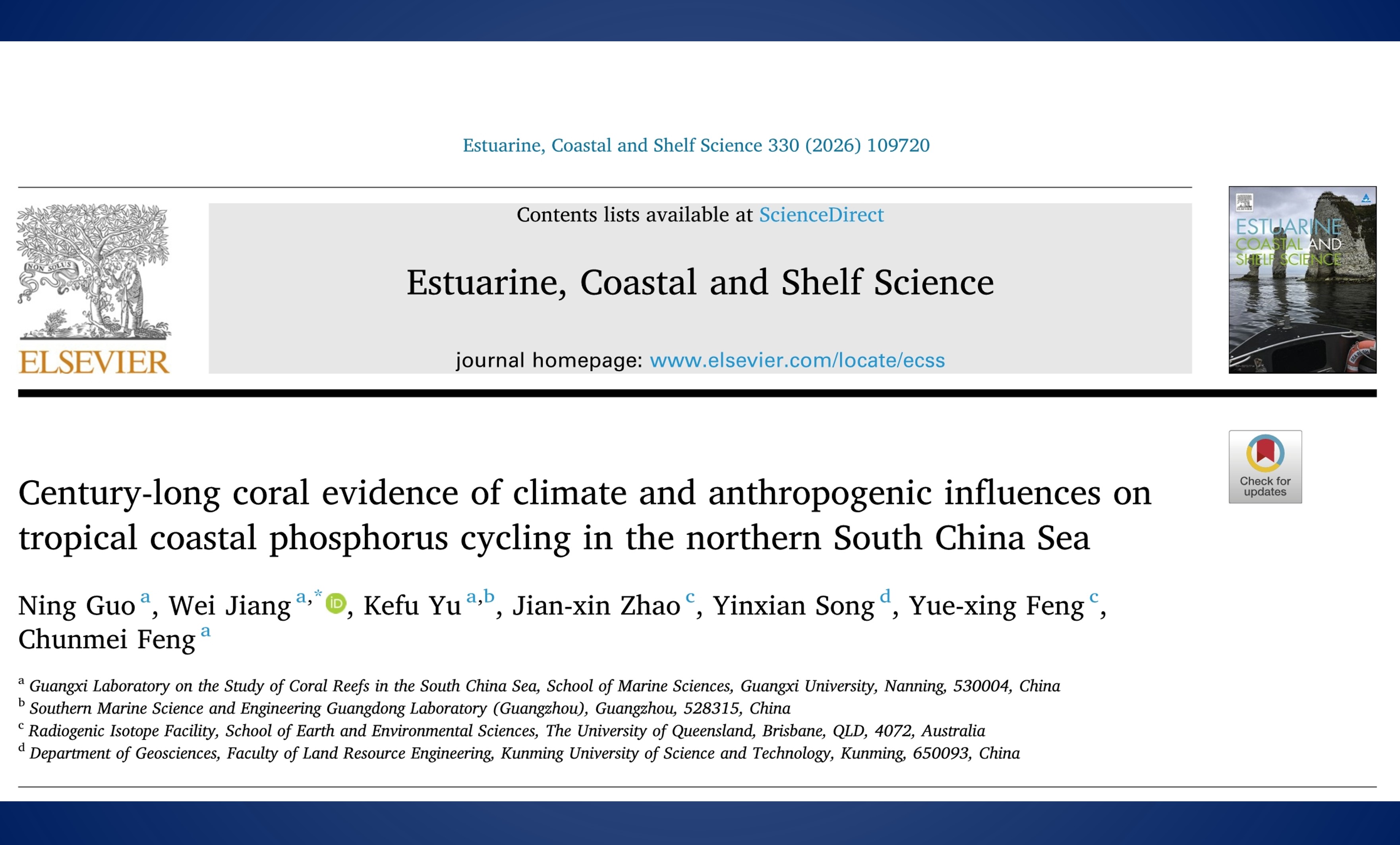 Estuarine, Coastal and Shelf Science 330 (2026) 109720

ELSEVIER

Contents lists available at ScienceDirect

Estuarine, Coastal and Shelf Science

journal homepage: www.elsevier.com/locate/ecss

ESTUARINE COASTAL AND SHELF SCIENCE

Check for updates

Century-long coral evidence of climate and anthropogenic influences on tropical coastal phosphorus cycling in the northern South China Sea

Ning Guo $^{a}$, Wei Jiang $^{a,*}$, Kefu Yu $^{a,b}$, Jian-xin Zhao $^{c}$, Yinxian Song $^{d}$, Yue-xing Feng $^{c}$, Chunmei Feng $^{a}$

$^{a}$ Guangxi Laboratory on the Study of Coral Reefs in the South China Sea, School of Marine Sciences, Guangxi University, Nanning, 530004, China
$^{b}$ Southern Marine Science and Engineering Guangdong Laboratory (Guangzhou), Guangzhou, 528315, China
$^{c}$ Radiogenic Isotope Facility, School of Earth and Environmental Sciences, The University of Queensland, Brisbane, QLD, 4072, Australia
$^{d}$ Department of Geosciences, Faculty of Land Resource Engineering, Kunming University of Science and Technology, Kunming, 650093, China